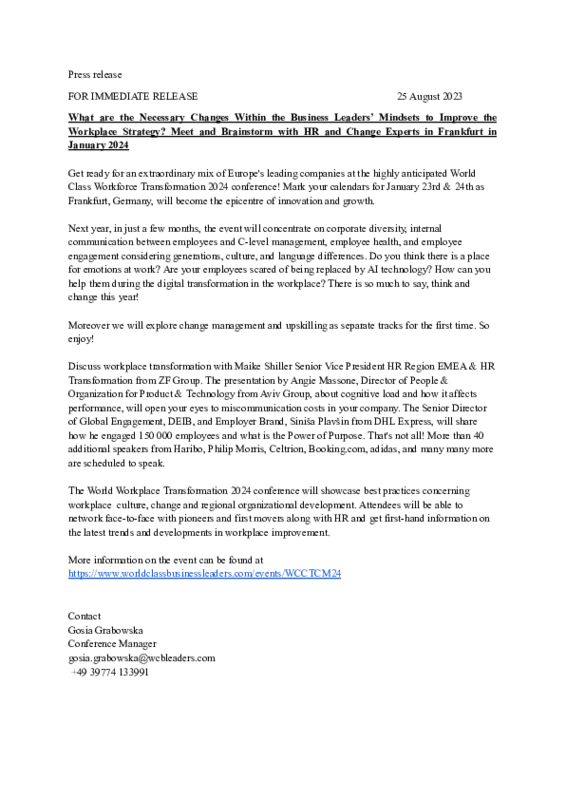 Press release

FOR IMMEDIATE RELEASE 25 August 2023

What are the Necessary Changes Within the Business Leaders' Mindsets to Improve the Workplace Strategy? Meet and Brainstorm with HR and Change Experts in Frankfurt in January 2024

Get ready for an extraordinary mix of Europe's leading companies at the highly anticipated World Class Workforce Transformation 2024 conference! Mark your calendars for January 23rd & 24th as Frankfurt, Germany, will become the epicentre of innovation and growth.

Next year, in just a few months, the event will concentrate on corporate diversity, internal communication between employees and C-level management, employee health, and employee engagement considering generations, culture, and language differences. Do you think there is a place for emotions at work? Are your employees scared of being replaced by AI technology? How can you help them during the digital transformation in the workplace? There is so much to say, think and change this year!

Moreover we will explore change management and upskilling as separate tracks for the first time. So enjoy!

Discuss workplace transformation with Maike Shiller Senior Vice President HR Region EMEA & HR Transformation from ZF Group. The presentation by Angie Massone, Director of People & Organization for Product & Technology from Aviv Group, about cognitive load and how it affects performance, will open your eyes to miscommunication costs in your company. The Senior Director of Global Engagement, DEIB, and Employer Brand, Siniša Plavšin from DHL Express, will share how he engaged 150 000 employees and what is the Power of Purpose. That's not all! More than 40 additional speakers from Haribo, Philip Morris, Celtrion, Booking.com, adidas, and many many more are scheduled to speak.

The World Workplace Transformation 2024 conference will showcase best practices concerning workplace culture, change and regional organizational development. Attendees will be able to network face-to-face with pioneers and first movers along with HR and get first-hand information on the latest trends and developments in workplace improvement.

More information on the event can be found at
https://www.worldclassbusinessleaders.com/events/WCCTCM24

Contact
Gosia Grabowska
Conference Manager
gosia.grabowska@wcbleaders.com
+49 39774 133991